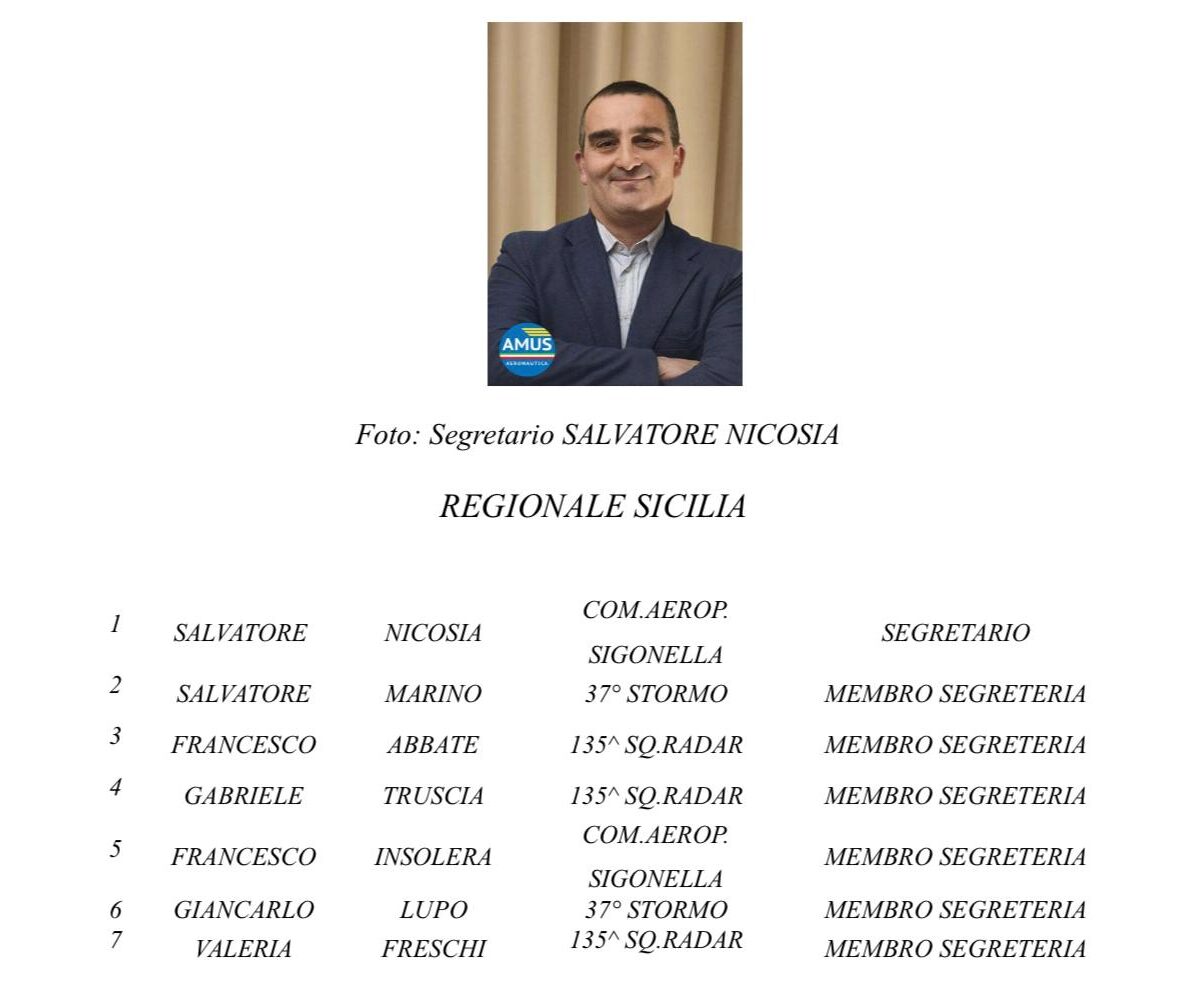 AMUS
AERONAUTICA

Foto: Segretario SALVATORE NICOSIA

REGIONALE SICILIA

| 1 | SALVATORE | NICOSIA | COM.AEROP. SIGONELLA | SEGRETARIO |
|---|---|---|---|---|
| 2 | SALVATORE | MARINO | 37° STORMO | MEMBRO SEGRETERIA |
| 3 | FRANCESCO | ABBATE | 135^ SQ.RADAR | MEMBRO SEGRETERIA |
| 4 | GABRIELE | TRUSCIA | 135^ SQ.RADAR | MEMBRO SEGRETERIA |
| 5 | FRANCESCO | INSOLERA | COM.AEROP. SIGONELLA | MEMBRO SEGRETERIA |
| 6 | GIANCARLO | LUPO | 37° STORMO | MEMBRO SEGRETERIA |
| 7 | VALERIA | FRESCHI | 135^ SQ.RADAR | MEMBRO SEGRETERIA |